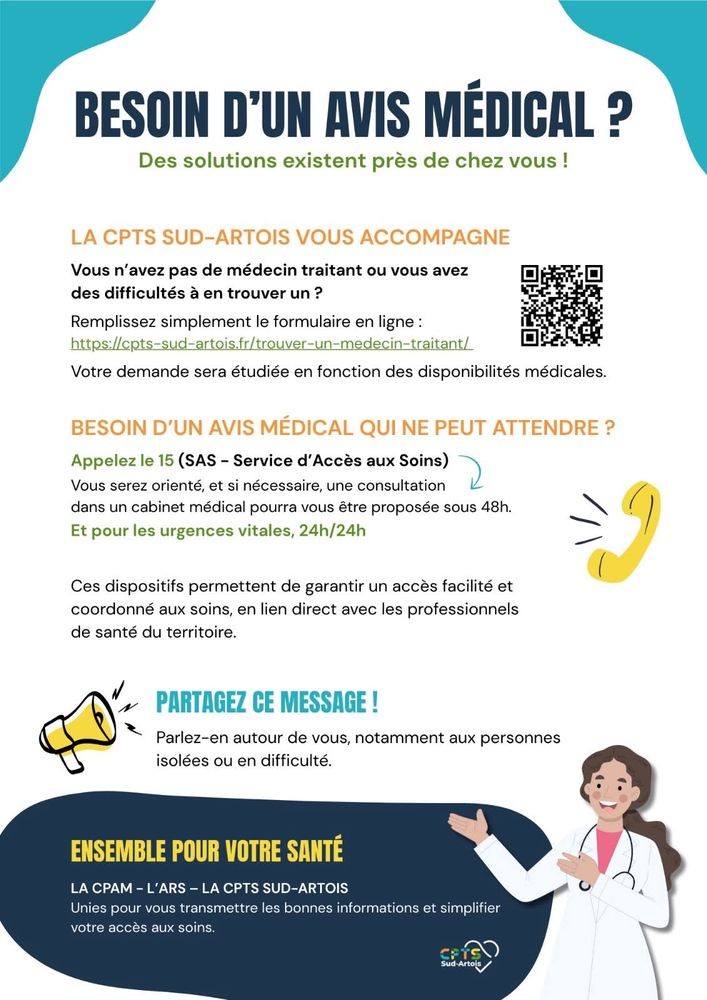 BESOIN D'UN AVIS MÉDICAL ?

Des solutions existent près de chez vous !

LA CPTS SUD-ARTOIS VOUS ACCOMPAGNE

Vous n'avez pas de médecin traitant ou vous avez des difficultés à en trouver un ?

Remplissez simplement le formulaire en ligne : https://cpts-sud-artois.fr/trouver-un-medecin-traitant/

Votre demande sera étudiée en fonction des disponibilités médicales.

BESOIN D'UN AVIS MÉDICAL QUI NE PEUT ATTENDRE ?

Appelez le 15 (SAS - Service d'Accès aux Soins)

Vous serez orienté, et si nécessaire, une consultation dans un cabinet médical pourra vous être proposée sous 48h.

Et pour les urgences vitales, 24h/24h

Ces dispositifs permettent de garantir un accès facilité et coordonné aux soins, en lien direct avec les professionnels de santé du territoire.

PARTAGEZ CE MESSAGE !

Parlez-en autour de vous, notamment aux personnes isolées ou en difficulté.

ENSEMBLE POUR VOTRE SANTÉ

LA CPAM - L'ARS – LA CPTS SUD-ARTOIS

Unies pour vous transmettre les bonnes informations et simplifier votre accès aux soins.

CPTS Sud-Artois